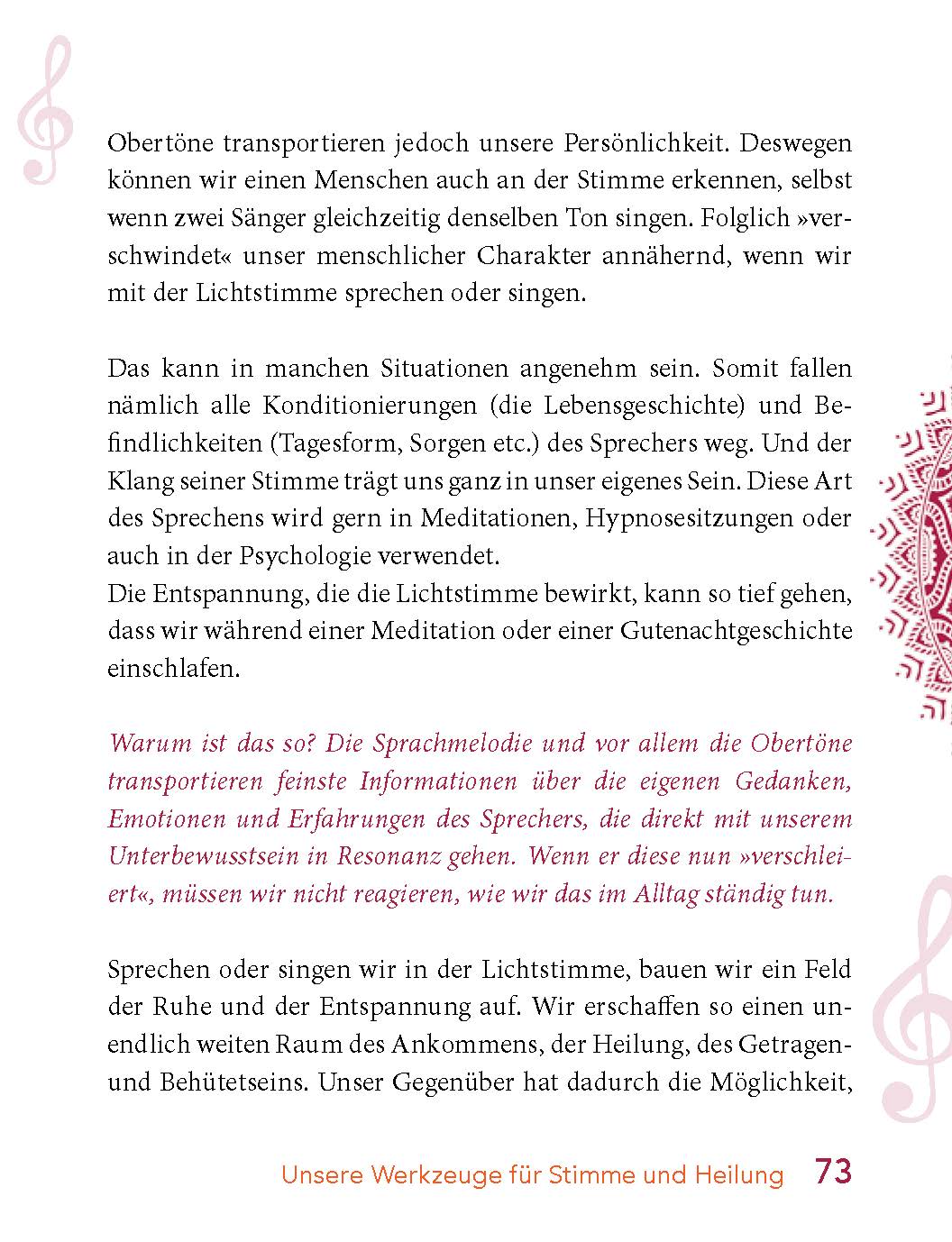 Obertöne transportieren jedoch unsere Persönlichkeit. Deswegen können wir einen Menschen auch an der Stimme erkennen, selbst wenn zwei Sänger gleichzeitig denselben Ton singen. Folglich »verschwindet« unser menschlicher Charakter annähernd, wenn wir mit der Lichtstimme sprechen oder singen.

Das kann in manchen Situationen angenehm sein. Somit fallen nämlich alle Konditionierungen (die Lebensgeschichte) und Befindlichkeiten (Tagesform, Sorgen etc.) des Sprechers weg. Und der Klang seiner Stimme trägt uns ganz in unser eigenes Sein. Diese Art des Sprechens wird gern in Meditationen, Hypnosesitzungen oder auch in der Psychologie verwendet.
Die Entspannung, die die Lichtstimme bewirkt, kann so tief gehen, dass wir während einer Meditation oder einer Gutenachtgeschichte einschlafen.

Warum ist das so? Die Sprachmelodie und vor allem die Obertöne transportieren feinste Informationen über die eigenen Gedanken, Emotionen und Erfahrungen des Sprechers, die direkt mit unserem Unterbewusstsein in Resonanz gehen. Wenn er diese nun »verschleiert«, müssen wir nicht reagieren, wie wir das im Alltag ständig tun.

Sprechen oder singen wir in der Lichtstimme, bauen wir ein Feld der Ruhe und der Entspannung auf. Wir erschaffen so einen unendlich weiten Raum des Ankommens, der Heilung, des Getragen- und Behütetseins. Unser Gegenüber hat dadurch die Möglichkeit,

Unsere Werkzeuge für Stimme und Heilung 73